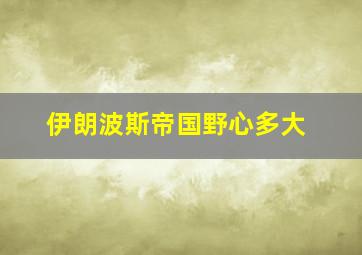 伊朗波斯帝国野心多大